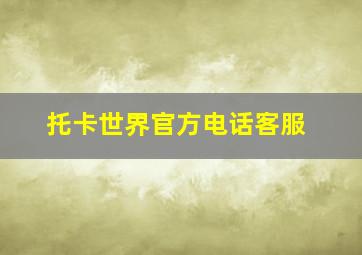 托卡世界官方电话客服